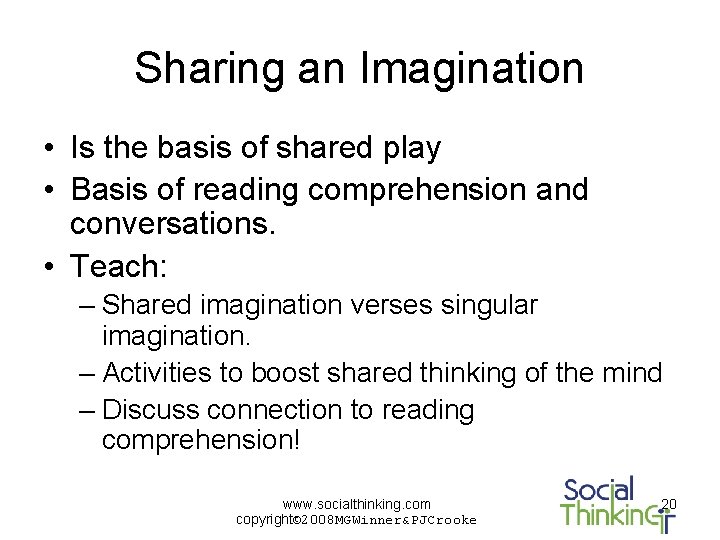 Sharing an Imagination

• Is the basis of shared play
• Basis of reading comprehension and conversations.
• Teach:
– Shared imagination verses singular imagination.
– Activities to boost shared thinking of the mind
– Discuss connection to reading comprehension!

www.socialthinking.com
copyright©2008MGWinner&PJCrooke

Social Thinking

20